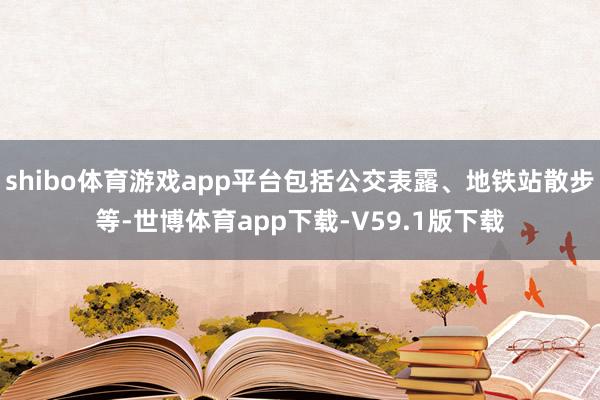 shibo体育游戏app平台包括公交表露、地铁站散步等-世博体育app下载-V59.1版下载